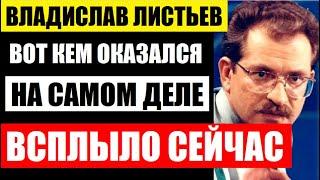 ВЛАДИСЛАВ ЛИСТЬЕВ

ВОТ КЕМ ОКАЗАЛСЯ

НА САМОМ ДЕЛЕ

ВСПЛЫЛО СЕЙЧАС